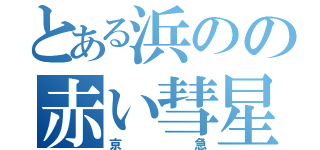 とある浜のの
赤い彗星
京急